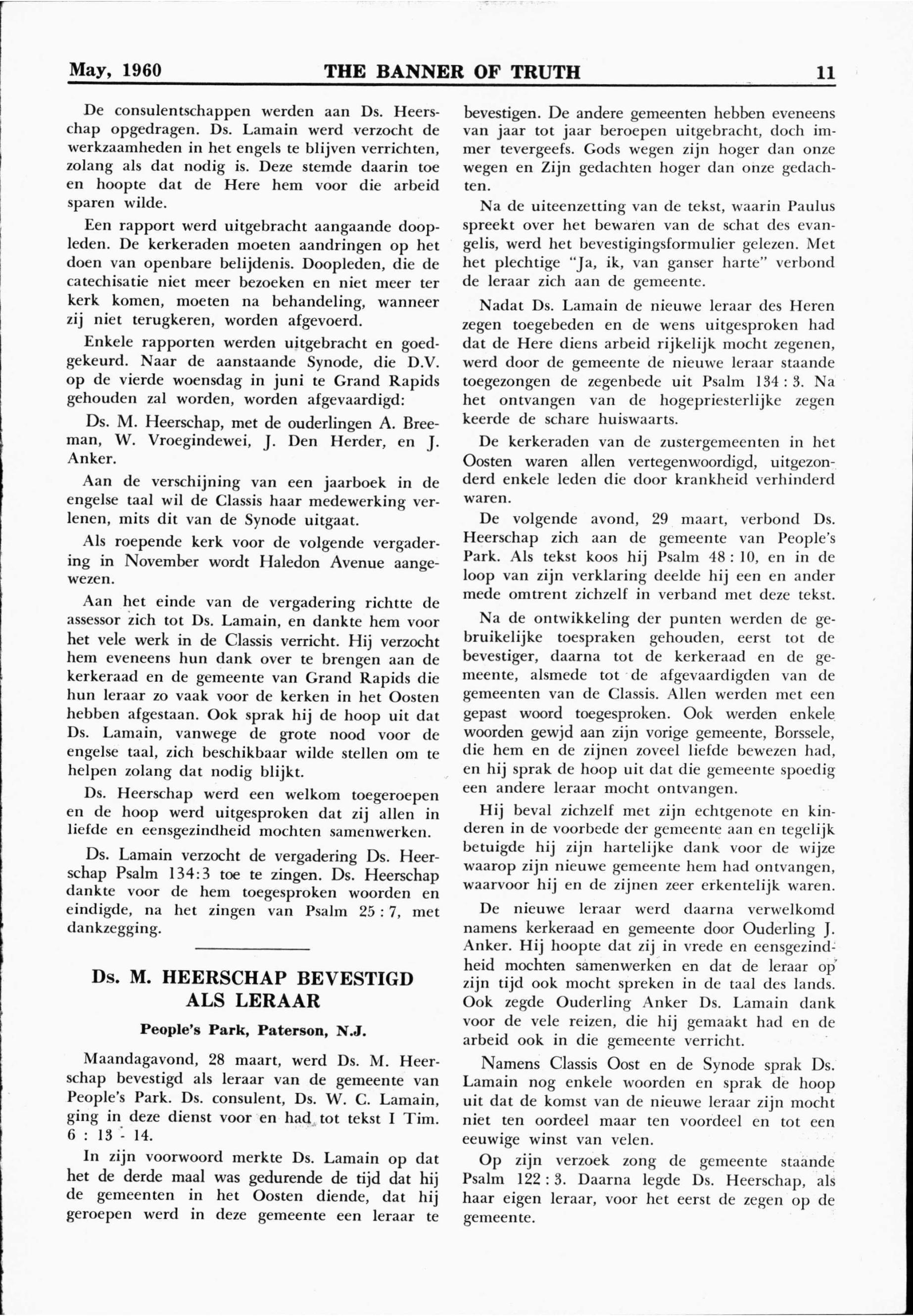 May, 1960 THE BANNER OF TRUTH 11

De consulentschappen werden aan Ds. Heerschap opgedragen. Ds. Lamain werd verzocht de werkzaamheden in het engels te blijven verrichten, zolang als dat nodig is. Deze stemde daarin toe en hoopte dat de Here hem voor die arbeid sparen wilde.

Een rapport werd uitgebracht aangaande doopleden. De kerkeraden moeten aandringen op het doen van openbare belijdenis. Doopleden, die de catechisatie niet meer bezoeken en niet meer ter kerk komen, moeten na behandeling, wanneer zij niet terugkeren, worden afgevoerd.

Enkele rapporten werden uitgebracht en goedgekeurd. Naar de aanstaande Synode, die D.V. op de vierde woensdag in juni te Grand Rapids gehouden zal worden, worden afgevaardigd:

Ds. M. Heerschap, met de ouderlingen A. Breeman, W. Vroegindewei, J. Den Herder, en J. Anker.

Aan de verschijning van een jaarboek in de engelse taal wil de Classis haar medewerking verlenen, mits dit van de Synode uitgaat.

Als roepende kerk voor de volgende vergadering in November wordt Haledon Avenue aangewezen.

Aan het einde van de vergadering richtte de assessor zich tot Ds. Lamain, en dankte hem voor het vele werk in de Classis verricht. Hij verzocht hem eveneens hun dank over te brengen aan de kerkeraad en de gemeente van Grand Rapids die hun leraar zo vaak voor de kerken in het Oosten hebben afgestaan. Ook sprak hij de hoop uit dat Ds. Lamain, vanwege de grote nood voor de engelse taal, zich beschikbaar wilde stellen om te helpen zolang dat nodig blijkt.

Ds. Heerschap werd een welkom toegeroepen en de hoop werd uitgesproken dat zij allen in liefde en eensgezindheid mochten samenwerken.

Ds. Lamain verzocht de vergadering Ds. Heerschap Psalm 134:3 toe te zingen. Ds. Heerschap dankte voor de hem toegesproken woorden en eindigde, na het zingen van Psalm 25 : 7, met dankzegging.

Ds. M. HEERSCHAP BEVESTIGD ALS LERAAR

People's Park, Paterson, N.J.

Maandagavond, 28 maart, werd Ds. M. Heerschap bevestigd als leraar van de gemeente van People's Park. Ds. consulent, Ds. W. C. Lamain, ging in deze dienst voor en had tot tekst I Tim. 6 : 13 - 14.

In zijn voorwoord merkte Ds. Lamain op dat het de derde maal was gedurende de tijd dat hij de gemeenten in het Oosten diende, dat hij geroepen werd in deze gemeente een leraar te bevestigen. De andere gemeenten hebben eveneens van jaar tot jaar beroepen uitgebracht, doch immer tevergeefs. Gods wegen zijn hoger dan onze wegen en Zijn gedachten hoger dan onze gedachten.

Na de uiteenzetting van de tekst, waarin Paulus spreekt over het bewaren van de schat des evangelis, werd het bevestigingsformulier gelezen. Met het plechtige "Ja, ik, van ganser harte" verbond de leraar zich aan de gemeente.

Nadat Ds. Lamain de nieuwe leraar des Heren zegen toegebeden en de wens uitgesproken had dat de Here diens arbeid rijkelijk mocht zegenen, werd door de gemeente de nieuwe leraar staande toegezongen de zegenbede uit Psalm 134 : 3. Na het ontvangen van de hogepriesterlijke zegen keerde de schare huiswaarts.

De kerkeraden van de zustergemeenten in het Oosten waren allen vertegenwoordigd, uitgezonderd enkele leden die door krankheid verhinderd waren.

De volgende avond, 29 maart, verbond Ds. Heerschap zich aan de gemeente van People's Park. Als tekst koos hij Psalm 48 : 10, en in de loop van zijn verklaring deelde hij een en ander mede omtrent zichzelf in verband met deze tekst.

Na de ontwikkeling der punten werden de gebruikelijke toespraken gehouden, eerst tot de bevestiger, daarna tot de kerkeraad en de gemeente, alsmede tot de afgevaardigden van de gemeenten van de Classis. Allen werden met een gepast woord toegesproken. Ook werden enkele woorden gewjd aan zijn vorige gemeente, Borssele, die hem en de zijnen zoveel liefde bewezen had, en hij sprak de hoop uit dat die gemeente spoedig een andere leraar mocht ontvangen.

Hij beval zichzelf met zijn echtgenote en kinderen in de voorbede der gemeente aan en tegelijk betuigde hij zijn hartelijke dank voor de wijze waarop zijn nieuwe gemeente hem had ontvangen, waarvoor hij en de zijnen zeer erkentelijk waren.

De nieuwe leraar werd daarna verwelkomd namens kerkeraad en gemeente door Ouderling J. Anker. Hij hoopte dat zij in vrede en eensgezindheid mochten samenwerken en dat de leraar op zijn tijd ook mocht spreken in de taal des lands. Ook zegde Ouderling Anker Ds. Lamain dank voor de vele reizen, die hij gemaakt had en de arbeid ook in die gemeente verricht.

Namens Classis Oost en de Synode sprak Ds. Lamain nog enkele woorden en sprak de hoop uit dat de komst van de nieuwe leraar zijn mocht niet ten oordeel maar ten voordeel en tot een eeuwige winst van velen.

Op zijn verzoek zong de gemeente staande Psalm 122 : 3. Daarna legde Ds. Heerschap, als haar eigen leraar, voor het eerst de zegen op de gemeente.